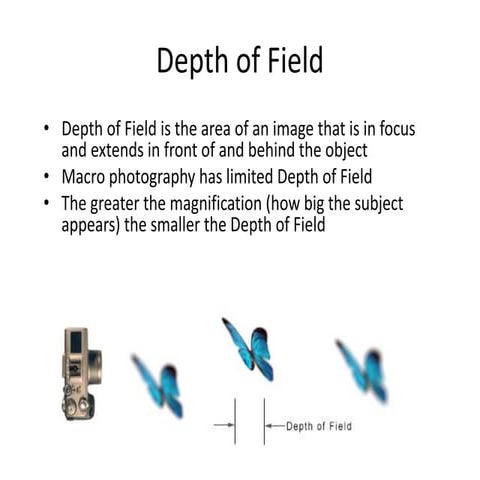 Depth of Field

• Depth of Field is the area of an image that is in focus and extends in front of and behind the object
• Macro photography has limited Depth of Field
• The greater the magnification (how big the subject appears) the smaller the Depth of Field

Depth of Field